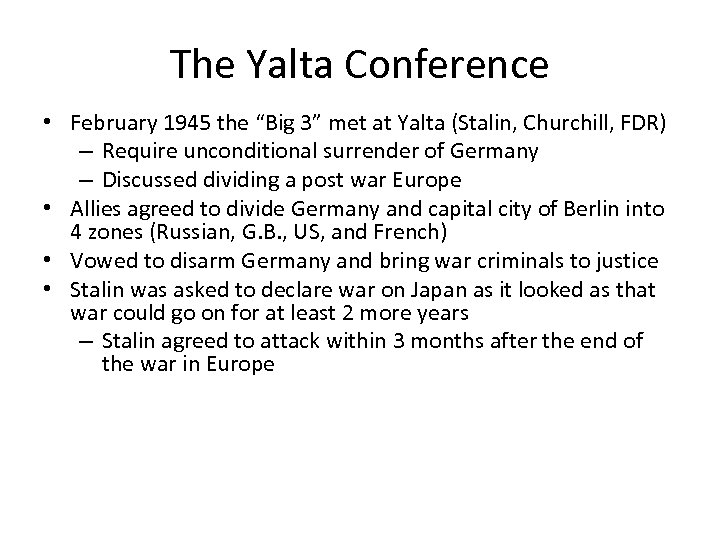 The Yalta Conference

• February 1945 the “Big 3” met at Yalta (Stalin, Churchill, FDR)
  – Require unconditional surrender of Germany
  – Discussed dividing a post war Europe
• Allies agreed to divide Germany and capital city of Berlin into 4 zones (Russian, G.B., US, and French)
• Vowed to disarm Germany and bring war criminals to justice
• Stalin was asked to declare war on Japan as it looked as that war could go on for at least 2 more years
  – Stalin agreed to attack within 3 months after the end of the war in Europe